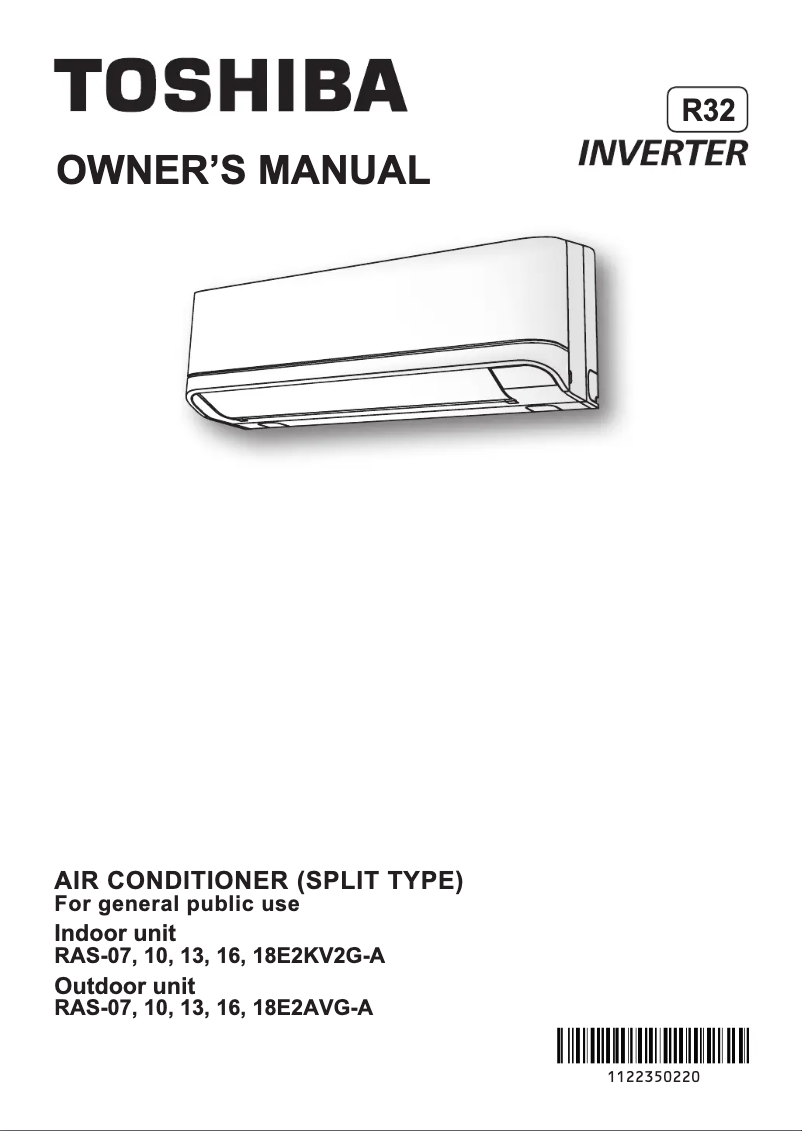 TOSHIBA

R32
INVERTER

OWNER'S MANUAL

AIR CONDITIONER (SPLIT TYPE)
For general public use

Indoor unit
RAS-07, 10, 13, 16, 18E2KV2G-A

Outdoor unit
RAS-07, 10, 13, 16, 18E2AVG-A

1122350220